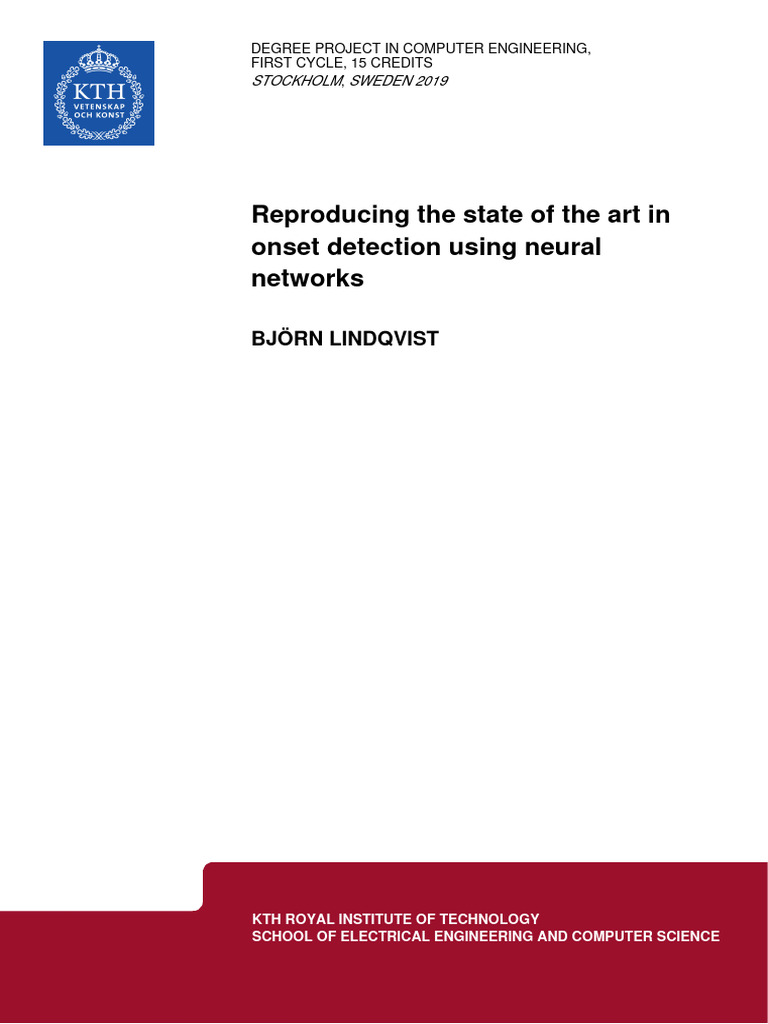 KTH
VETENSKAP
OCH KONST

DEGREE PROJECT IN COMPUTER ENGINEERING,
FIRST CYCLE, 15 CREDITS
STOCKHOLM, SWEDEN 2019

Reproducing the state of the art in onset detection using neural networks

BJÖRN LINDQVIST

KTH ROYAL INSTITUTE OF TECHNOLOGY
SCHOOL OF ELECTRICAL ENGINEERING AND COMPUTER SCIENCE